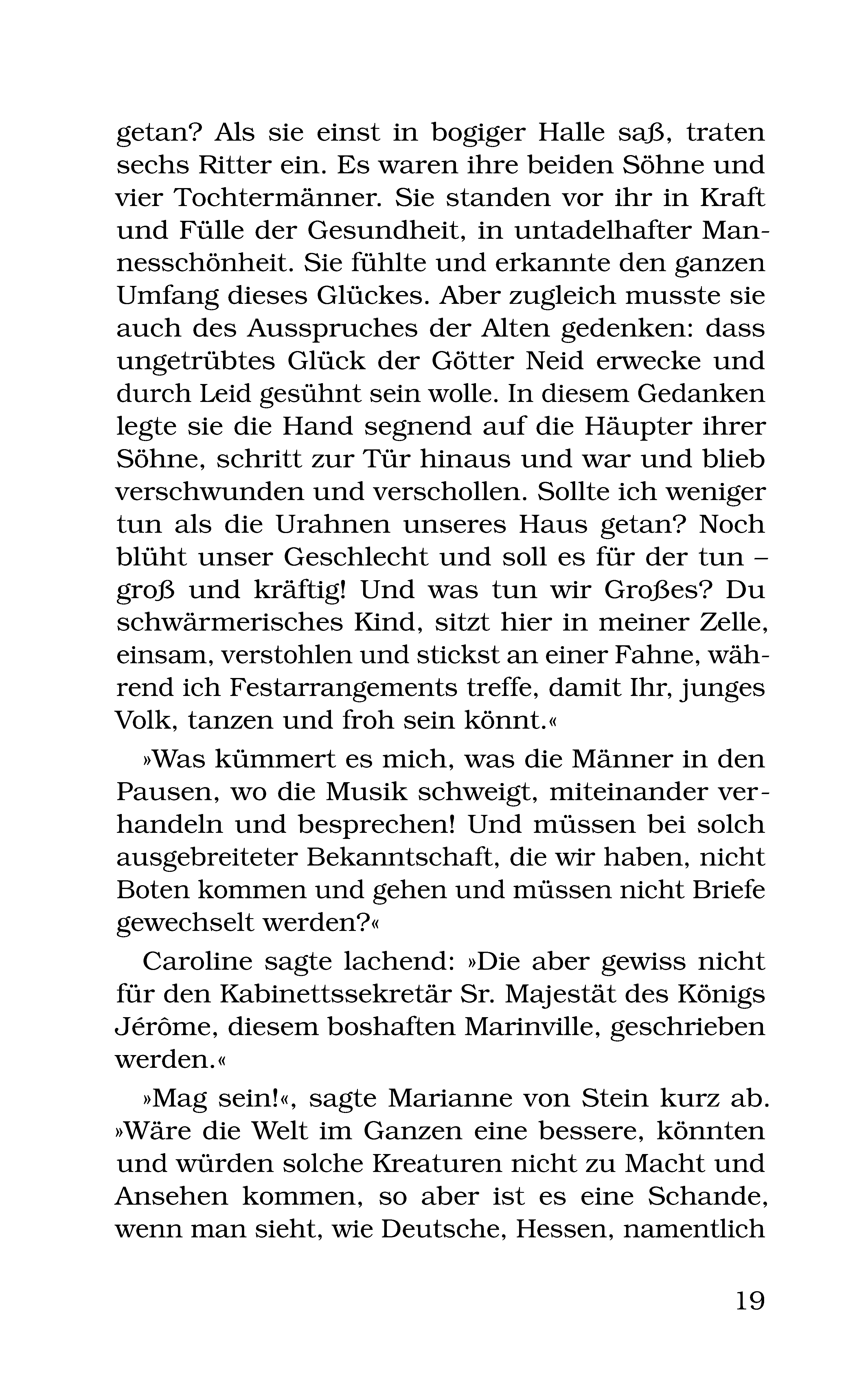 getan? Als sie einst in bogiger Halle saß, traten sechs Ritter ein. Es waren ihre beiden Söhne und vier Tochtermänner. Sie standen vor ihr in Kraft und Fülle der Gesundheit, in untadelhafter Mannesschönheit. Sie fühlte und erkannte den ganzen Umfang dieses Glückes. Aber zugleich musste sie auch des Ausspruches der Alten gedenken: dass ungetrübtes Glück der Götter Neid erwecke und durch Leid gesühnt sein wolle. In diesem Gedanken legte sie die Hand segnend auf die Häupter ihrer Söhne, schritt zur Tür hinaus und war und blieb verschwunden und verschollen. Sollte ich weniger tun als die Urahnen unseres Haus getan? Noch blüht unser Geschlecht und soll es für der tun – groß und kräftig! Und was tun wir Großes? Du schwärmerisches Kind, sitzt hier in meiner Zelle, einsam, verstohlen und stickst an einer Fahne, während ich Festarrangements treffe, damit Ihr, junges Volk, tanzen und froh sein könnt.«

»Was kümmert es mich, was die Männer in den Pausen, wo die Musik schweigt, miteinander verhandeln und besprechen! Und müssen bei solch ausgebreiteter Bekanntschaft, die wir haben, nicht Boten kommen und gehen und müssen nicht Briefe gewechselt werden?«

Caroline sagte lachend: »Die aber gewiss nicht für den Kabinettssekretär Sr. Majestät des Königs Jérôme, diesem boshaften Marinville, geschrieben werden.«

»Mag sein!«, sagte Marianne von Stein kurz ab. »Wäre die Welt im Ganzen eine bessere, könnten und würden solche Kreaturen nicht zu Macht und Ansehen kommen, so aber ist es eine Schande, wenn man sieht, wie Deutsche, Hessen, namentlich

19